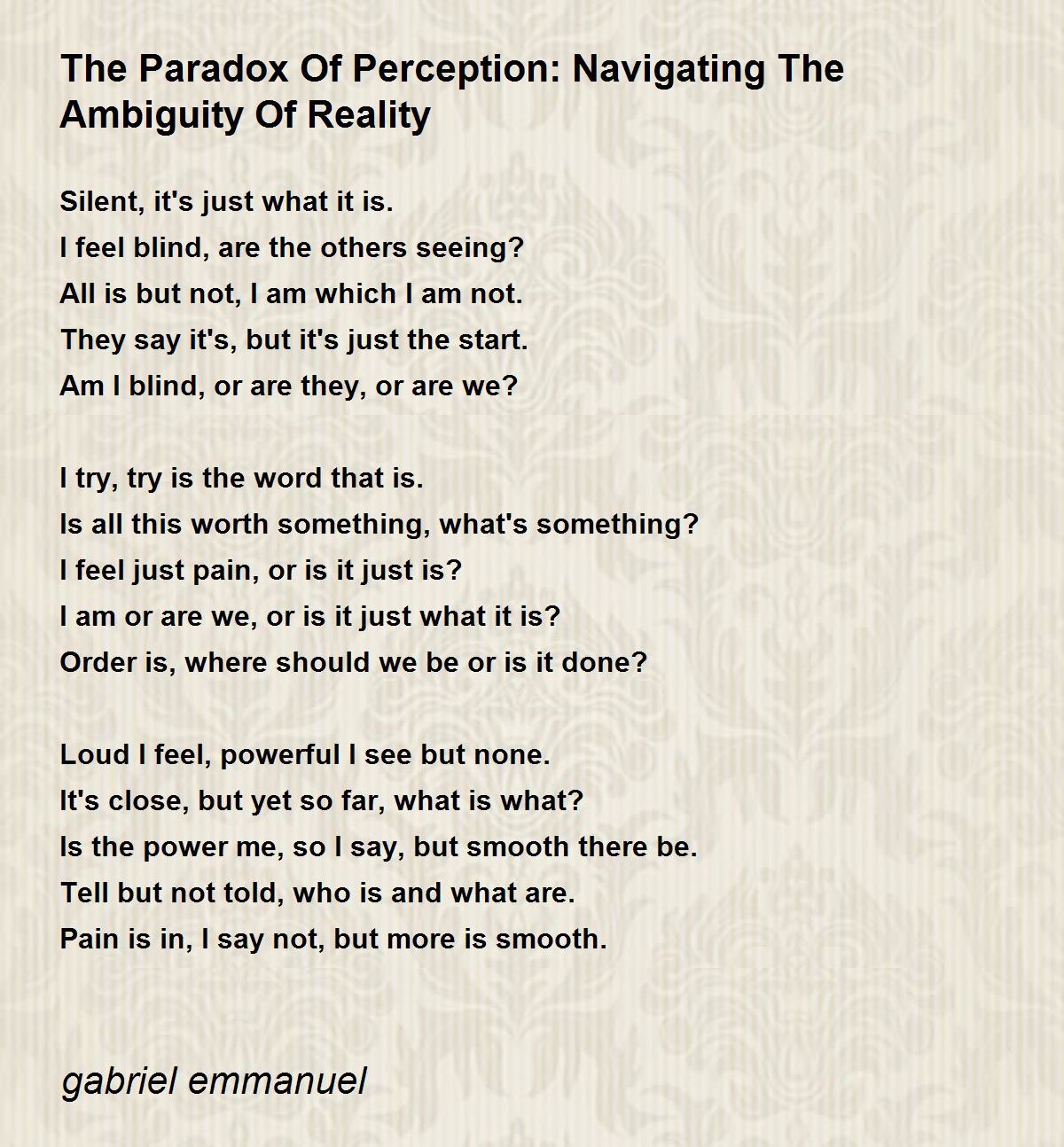 The Paradox Of Perception: Navigating The Ambiguity Of Reality

Silent, it's just what it is.
I feel blind, are the others seeing?
All is but not, I am which I am not.
They say it's, but it's just the start.
Am I blind, or are they, or are we?

I try, try is the word that is.
Is all this worth something, what's something?
I feel just pain, or is it just is?
I am or are we, or is it just what it is?
Order is, where should we be or is it done?

Loud I feel, powerful I see but none.
It's close, but yet so far, what is what?
Is the power me, so I say, but smooth there be.
Tell but not told, who is and what are.
Pain is in, I say not, but more is smooth.

gabriel emmanuel